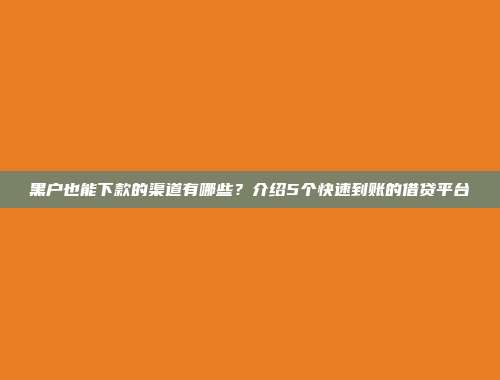 黑户也能下款的渠道有哪些？介绍5个快速到账的借贷平台